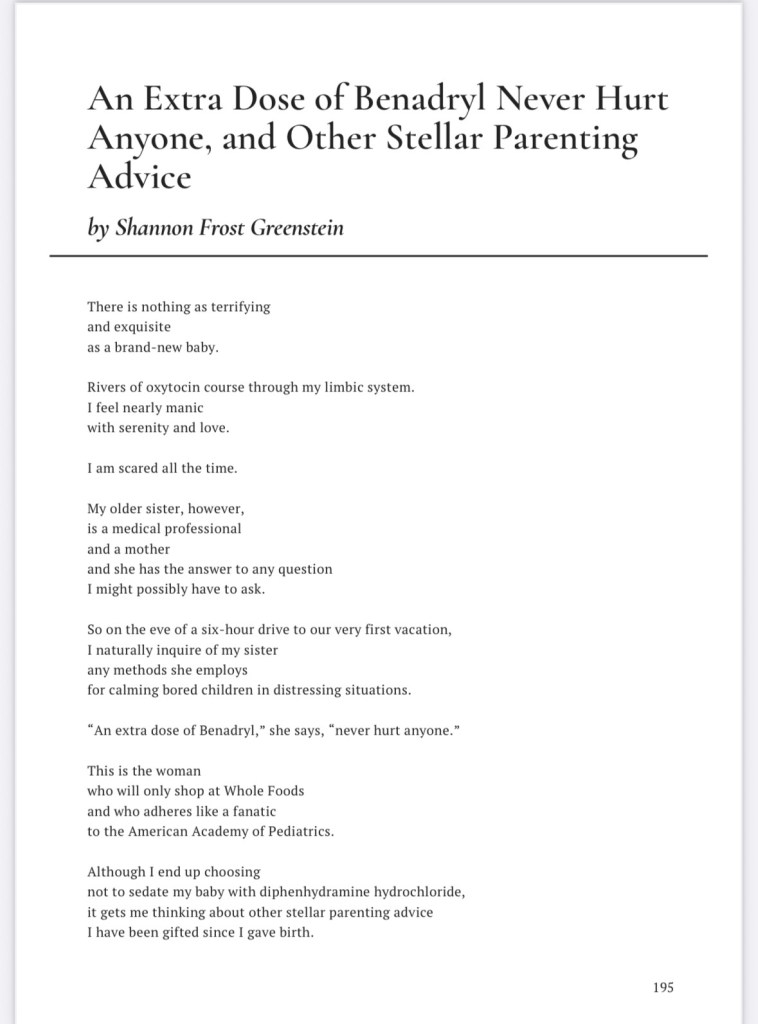 An Extra Dose of Benadryl Never Hurt Anyone, and Other Stellar Parenting Advice

by Shannon Frost Greenstein

There is nothing as terrifying
and exquisite
as a brand-new baby.

Rivers of oxytocin course through my limbic system.
I feel nearly manic
with serenity and love.

I am scared all the time.

My older sister, however,
is a medical professional
and a mother
and she has the answer to any question
I might possibly have to ask.

So on the eve of a six-hour drive to our very first vacation,
I naturally inquire of my sister
any methods she employs
for calming bored children in distressing situations.

“An extra dose of Benadryl,” she says, “never hurt anyone.”

This is the woman
who will only shop at Whole Foods
and who adheres like a fanatic
to the American Academy of Pediatrics.

Although I end up choosing
not to sedate my baby with diphenhydramine hydrochloride,
it gets me thinking about other stellar parenting advice
I have been gifted since I gave birth.

195